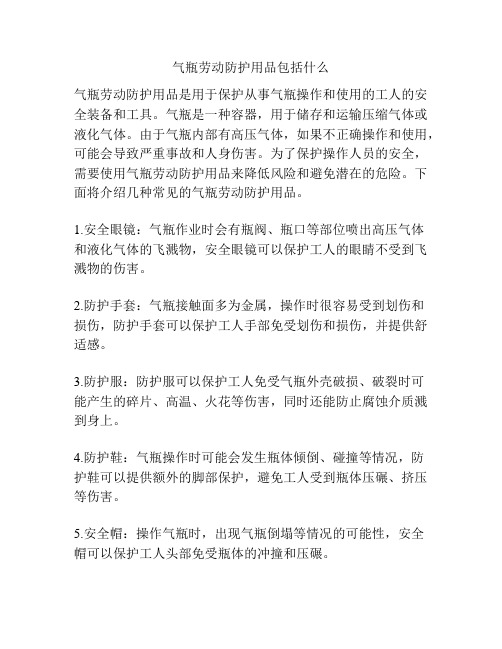 气瓶劳动防护用品包括什么

气瓶劳动防护用品是用于保护从事气瓶操作和使用的工人的安全装备和工具。气瓶是一种容器，用于储存和运输压缩气体或液化气体。由于气瓶内部有高压气体，如果不正确操作和使用，可能会导致严重事故和人身伤害。为了保护操作人员的安全，需要使用气瓶劳动防护用品来降低风险和避免潜在的危险。下面将介绍几种常见的气瓶劳动防护用品。

1.安全眼镜：气瓶作业时会有瓶阀、瓶口等部位喷出高压气体和液化气体的飞溅物，安全眼镜可以保护工人的眼睛不受到飞溅物的伤害。

2.防护手套：气瓶接触面多为金属，操作时很容易受到划伤和损伤，防护手套可以保护工人手部免受划伤和损伤，并提供舒适感。

3.防护服：防护服可以保护工人免受气瓶外壳破损、破裂时可能产生的碎片、高温、火花等伤害，同时还能防止腐蚀介质溅到身上。

4.防护鞋：气瓶操作时可能会发生瓶体倾倒、碰撞等情况，防护鞋可以提供额外的脚部保护，避免工人受到瓶体压碾、挤压等伤害。

5.安全帽：操作气瓶时，出现气瓶倒塌等情况的可能性，安全帽可以保护工人头部免受瓶体的冲撞和压碾。